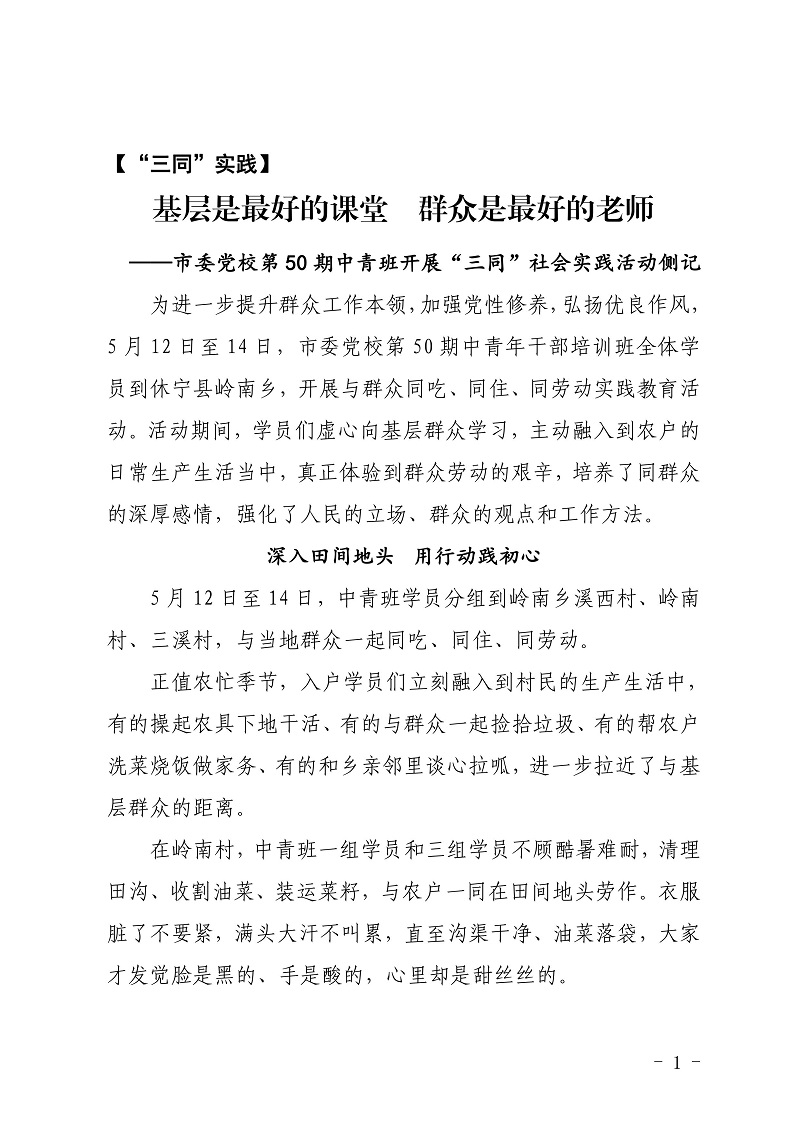 【“三同”实践】

基层是最好的课堂　群众是最好的老师

——市委党校第50期中青班开展“三同”社会实践活动侧记

为进一步提升群众工作本领,加强党性修养,弘扬优良作风,5月12日至14日，市委党校第50期中青年干部培训班全体学员到休宁县岭南乡，开展与群众同吃、同住、同劳动实践教育活动。活动期间，学员们虚心向基层群众学习，主动融入到农户的日常生产生活当中，真正体验到群众劳动的艰辛，培养了同群众的深厚感情，强化了人民的立场、群众的观点和工作方法。

深入田间地头　用行动践初心

5月12日至14日，中青班学员分组到岭南乡溪西村、岭南村、三溪村，与当地群众一起同吃、同住、同劳动。

正值农忙季节，入户学员们立刻融入到村民的生产生活中，有的操起农具下地干活、有的与群众一起捡拾垃圾、有的帮农户洗菜烧饭做家务、有的和乡亲邻里谈心拉呱，进一步拉近了与基层群众的距离。

在岭南村，中青班一组学员和三组学员不顾酷暑难耐，清理田沟、收割油菜、装运菜籽，与农户一同在田间地头劳作。衣服脏了不要紧，满头大汗不叫累，直至沟渠干净、油菜落袋，大家才发觉脸是黑的、手是酸的，心里却是甜丝丝的。

- 1 -